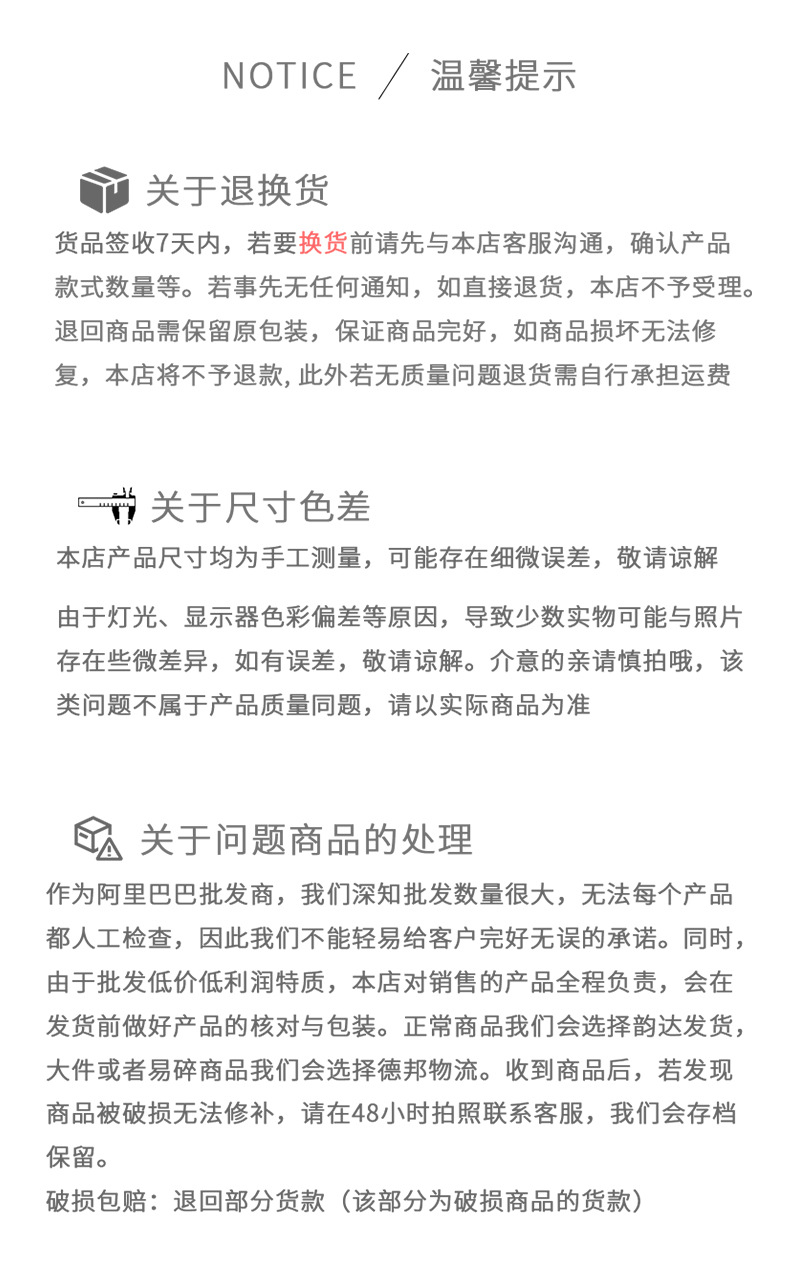 NOTICE ／ 温馨提示

关于退换货

货品签收7天内，若要换货前请先与本店客服沟通，确认产品款式数量等。若事先无任何通知，如直接退货，本店不予受理。退回商品需保留原包装，保证商品完好，如商品损坏无法修复，本店将不予退款,此外若无质量问题退货需自行承担运费

关于尺寸色差

本店产品尺寸均为手工测量，可能存在细微误差，敬请谅解

由于灯光、显示器色彩偏差等原因，导致少数实物可能与照片存在些微差异，如有误差，敬请谅解。介意的亲请慎拍哦，该类问题不属于产品质量同题，请以实际商品为准

关于问题商品的处理

作为阿里巴巴批发商，我们深知批发数量很大，无法每个产品都人工检查，因此我们不能轻易给客户完好无误的承诺。同时，由于批发低价低利润特质，本店对销售的产品全程负责，会在发货前做好产品的核对与包装。正常商品我们会选择韵达发货，大件或者易碎商品我们会选择德邦物流。收到商品后，若发现商品被破损无法修补，请在48小时拍照联系客服，我们会存档保留。

破损包赔：退回部分货款（该部分为破损商品的货款）